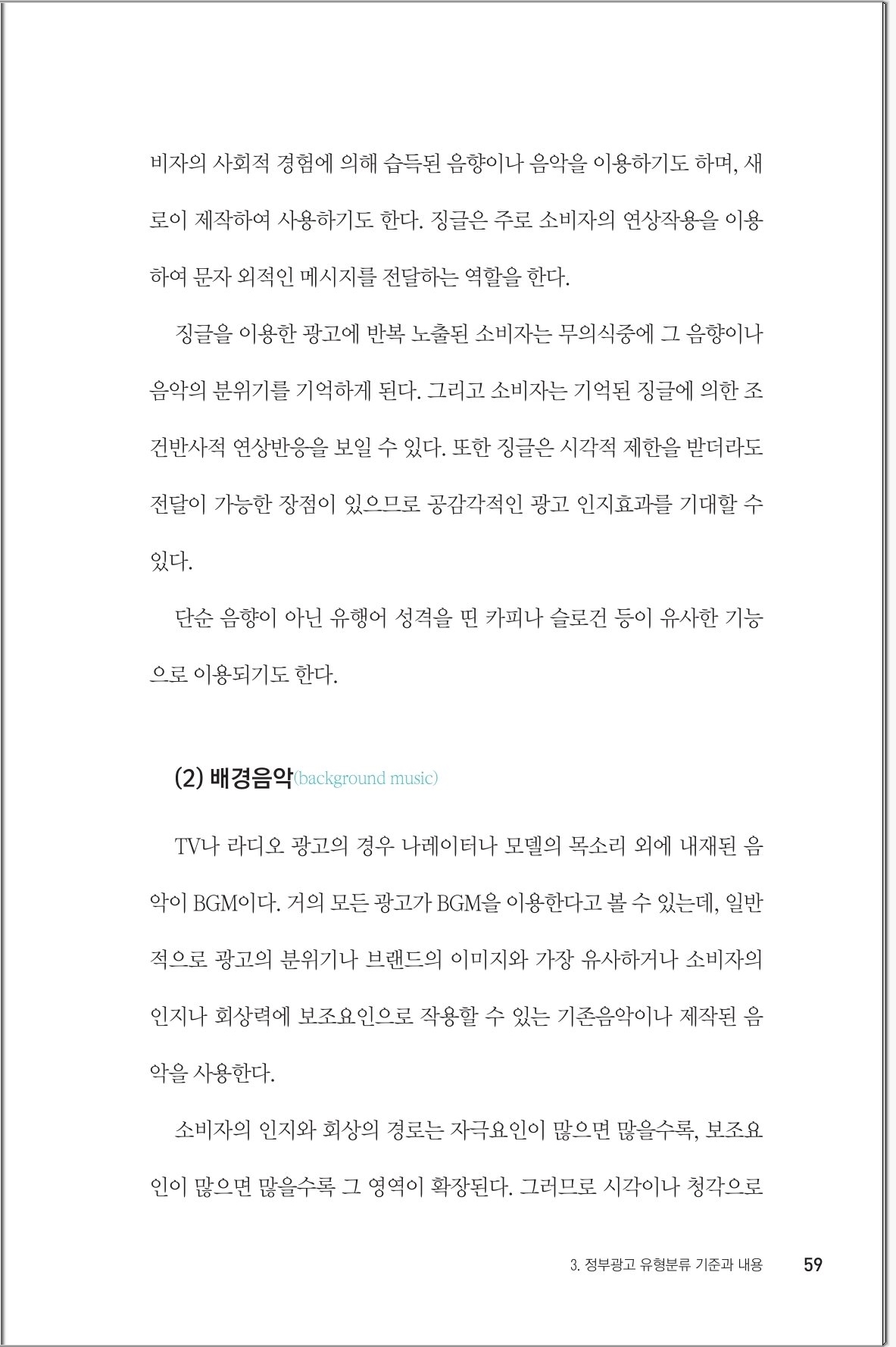 비자의 사회적 경험에 의해 습득된 음향이나 음악을 이용하기도 하며, 새로이 제작하여 사용하기도 한다. 징글은 주로 소비자의 연상작용을 이용하여 문자 외적인 메시지를 전달하는 역할을 한다.

징글을 이용한 광고에 반복 노출된 소비자는 무의식중에 그 음향이나 음악의 분위기를 기억하게 된다. 그리고 소비자는 기억된 징글에 의한 조건반사적 연상반응을 보일 수 있다. 또한 징글은 시각적 제한을 받더라도 전달이 가능한 장점이 있으므로 공감각적인 광고 인지효과를 기대할 수 있다.

단순 음향이 아닌 유행어 성격을 띤 카피나 슬로건 등이 유사한 기능으로 이용되기도 한다.

(2) 배경음악(background music)

TV나 라디오 광고의 경우 나레이터나 모델의 목소리 외에 내재된 음악이 BGM이다. 거의 모든 광고가 BGM을 이용한다고 볼 수 있는데, 일반적으로 광고의 분위기나 브랜드의 이미지와 가장 유사하거나 소비자의 인지나 회상력에 보조요인으로 작용할 수 있는 기존음악이나 제작된 음악을 사용한다.

소비자의 인지와 회상의 경로는 자극요인이 많으면 많을수록, 보조요인이 많으면 많을수록 그 영역이 확장된다. 그러므로 시각이나 청각으로

3. 정부광고 유형분류 기준과 내용 59